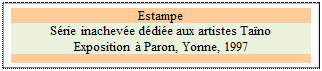 Estampe

Série inachevée dédiée aux artistes Taïno
Exposition à Paron, Yonne, 1997